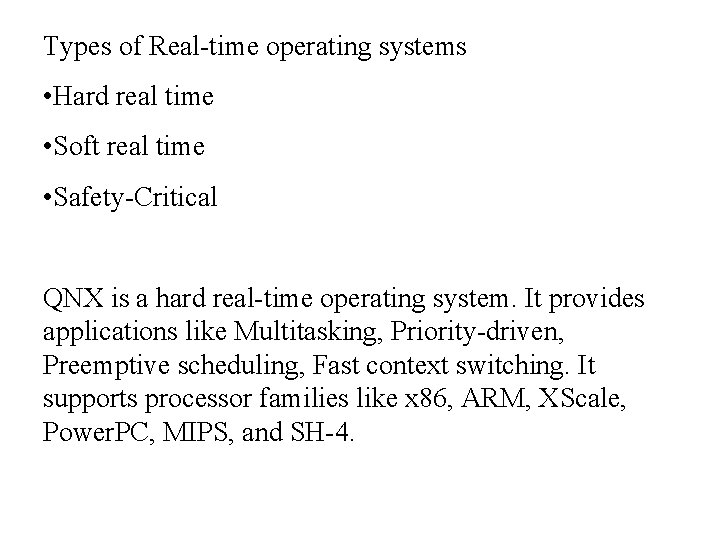 Types of Real-time operating systems

• Hard real time

• Soft real time

• Safety-Critical

QNX is a hard real-time operating system. It provides applications like Multitasking, Priority-driven, Preemptive scheduling, Fast context switching. It supports processor families like x86, ARM, XScale, PowerPC, MIPS, and SH-4.